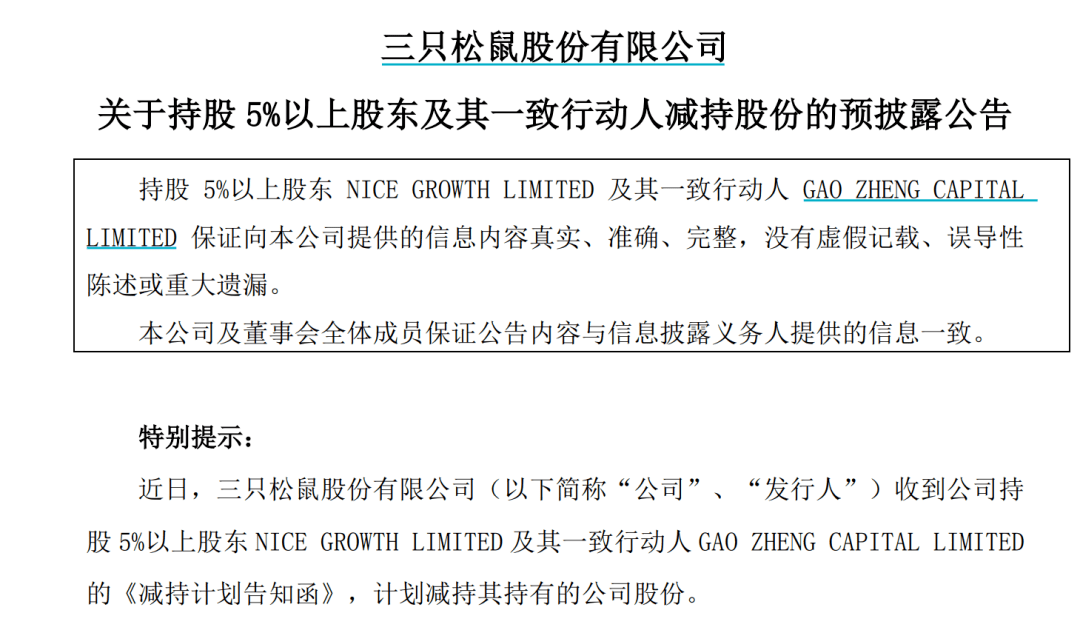 三只松鼠股份有限公司

关于持股 5%以上股东及其一致行动人减持股份的预披露公告

持股 5%以上股东 NICE GROWTH LIMITED 及其一致行动人 GAO ZHENG CAPITAL LIMITED 保证向本公司提供的信息内容真实、准确、完整，没有虚假记载、误导性陈述或重大遗漏。

本公司及董事会全体成员保证公告内容与信息披露义务人提供的信息一致。

特别提示：

近日，三只松鼠股份有限公司（以下简称“公司”、“发行人”）收到公司持股 5%以上股东 NICE GROWTH LIMITED 及其一致行动人 GAO ZHENG CAPITAL LIMITED 的《减持计划告知函》，计划减持其持有的公司股份。